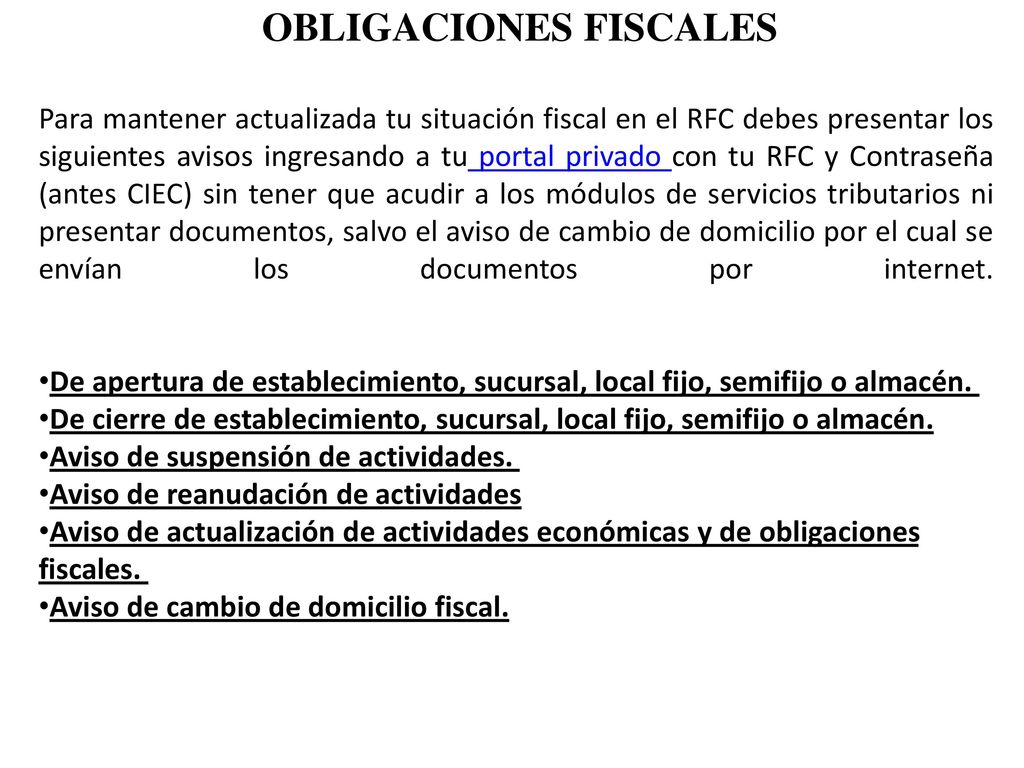 OBLIGACIONES FISCALES

Para mantener actualizada tu situación fiscal en el RFC debes presentar los siguientes avisos ingresando a tu portal privado con tu RFC y Contraseña (antes CIEC) sin tener que acudir a los módulos de servicios tributarios ni presentar documentos, salvo el aviso de cambio de domicilio por el cual se envían los documentos por internet.

•De apertura de establecimiento, sucursal, local fijo, semifijo o almacén.
•De cierre de establecimiento, sucursal, local fijo, semifijo o almacén.
•Aviso de suspensión de actividades.
•Aviso de reanudación de actividades
•Aviso de actualización de actividades económicas y de obligaciones fiscales.
•Aviso de cambio de domicilio fiscal.